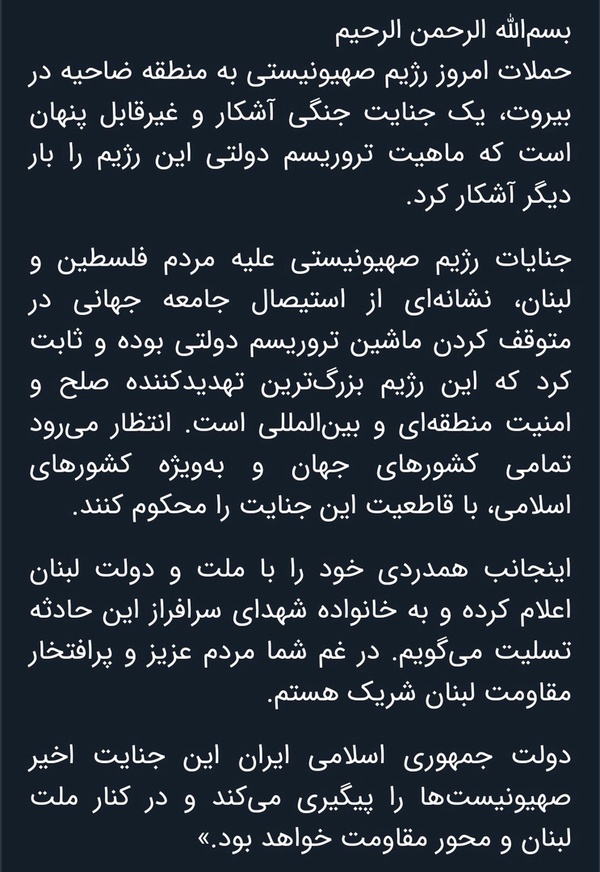 بسم‌الله الرحمن الرحیم
حملات امروز رژیم صهیونیستی به منطقه ضاحیه در بیروت، یک جنایت جنگی آشکار و غیرقابل پنهان است که ماهیت تروریسم دولتی این رژیم را بار دیگر آشکار کرد.

جنایات رژیم صهیونیستی علیه مردم فلسطین و لبنان، نشانه‌ای از استیصال جامعه جهانی در متوقف کردن ماشین تروریسم دولتی بوده و ثابت کرد که این رژیم بزرگ‌ترین تهدیدکننده صلح و امنیت منطقه‌ای و بین‌المللی است. انتظار می‌رود تمامی کشورهای جهان و به‌ویژه کشورهای اسلامی، با قاطعیت این جنایت را محکوم کنند.

اینجانب همدردی خود را با ملت و دولت لبنان اعلام کرده و به خانواده شهدای سرافراز این حادثه تسلیت می‌گویم. در غم شما مردم عزیز و پرافتخار مقاومت لبنان شریک هستم.

دولت جمهوری اسلامی ایران این جنایت اخیر صهیونیست‌ها را پیگیری می‌کند و در کنار ملت لبنان و محور مقاومت خواهد بود.»